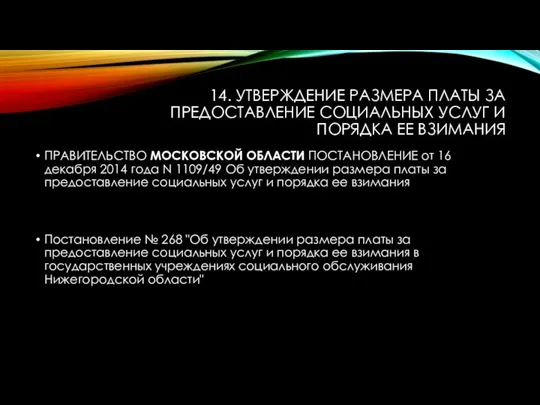 14. УТВЕРЖДЕНИЕ РАЗМЕРА ПЛАТЫ ЗА ПРЕДОСТАВЛЕНИЕ СОЦИАЛЬНЫХ УСЛУГ И ПОРЯДКА ЕЕ ВЗИМАНИЯ

• ПРАВИТЕЛЬСТВО МОСКОВСКОЙ ОБЛАСТИ ПОСТАНОВЛЕНИЕ от 16 декабря 2014 года N 1109/49 Об утверждении размера платы за предоставление социальных услуг и порядка ее взимания

• Постановление № 268 "Об утверждении размера платы за предоставление социальных услуг и порядка ее взимания в государственных учреждениях социального обслуживания Нижегородской области"